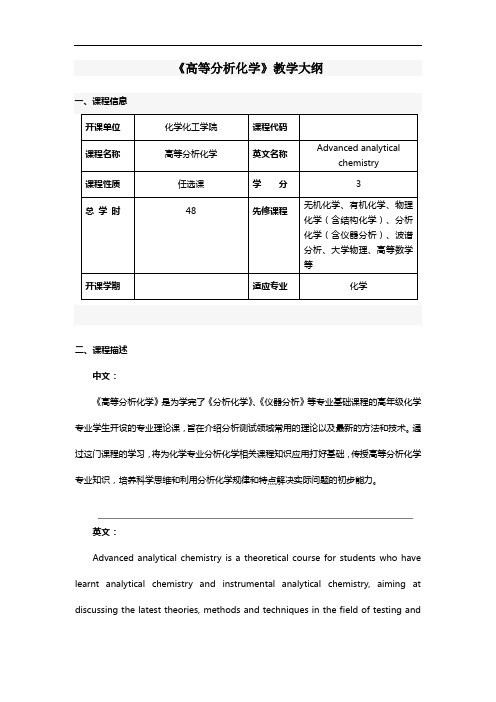 《高等分析化学》教学大纲

一、课程信息

| 开课单位 | 化学化工学院 | 课程代码 | |
|---|---|---|---|
| 课程名称 | 高等分析化学 | 英文名称 | Advanced analytical chemistry |
| 课程性质 | 任选课 | 学 分 | 3 |
| 总 学 时 | 48 | 先修课程 | 无机化学、有机化学、物理化学（含结构化学）、分析化学（含仪器分析）、波谱分析、大学物理、高等数学等 |
| 开课学期 | | 适应专业 | 化学 |

二、课程描述

中文：

《高等分析化学》是为学完了《分析化学》、《仪器分析》等专业基础课程的高年级化学专业学生开设的专业理论课，旨在介绍分析测试领域常用的理论以及最新的方法和技术。通过这门课程的学习，将为化学专业分析化学相关课程知识应用打好基础，传授高等分析化学专业知识，培养科学思维和利用分析化学规律和特点解决实际问题的初步能力。

英文：

Advanced analytical chemistry is a theoretical course for students who have learnt analytical chemistry and instrumental analytical chemistry, aiming at discussing the latest theories, methods and techniques in the field of testing and